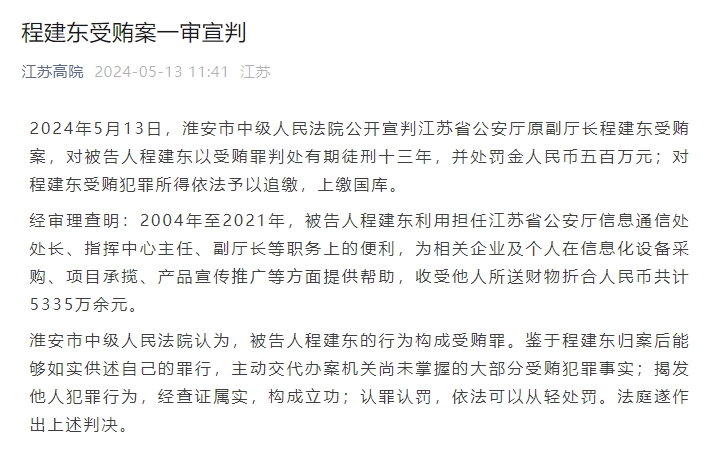 程建东受贿案一审宣判

江苏高院 2024-05-13 11:41 江苏

2024年5月13日，淮安市中级人民法院公开宣判江苏省公安厅原副厅长程建东受贿案，对被告人程建东以受贿罪判处有期徒刑十三年，并处罚金人民币五百万元；对程建东受贿犯罪所得依法予以追缴，上缴国库。

经审理查明：2004年至2021年，被告人程建东利用担任江苏省公安厅信息通信处处长、指挥中心主任、副厅长等职务上的便利，为相关企业及个人在信息化设备采购、项目承揽、产品宣传推广等方面提供帮助，收受他人所送财物折合人民币共计5335万余元。

淮安市中级人民法院认为，被告人程建东的行为构成受贿罪。鉴于程建东归案后能够如实供述自己的罪行，主动交代办案机关尚未掌握的大部分受贿犯罪事实；揭发他人犯罪行为，经查证属实，构成立功；认罪认罚，依法可以从轻处罚。法庭遂作出上述判决。